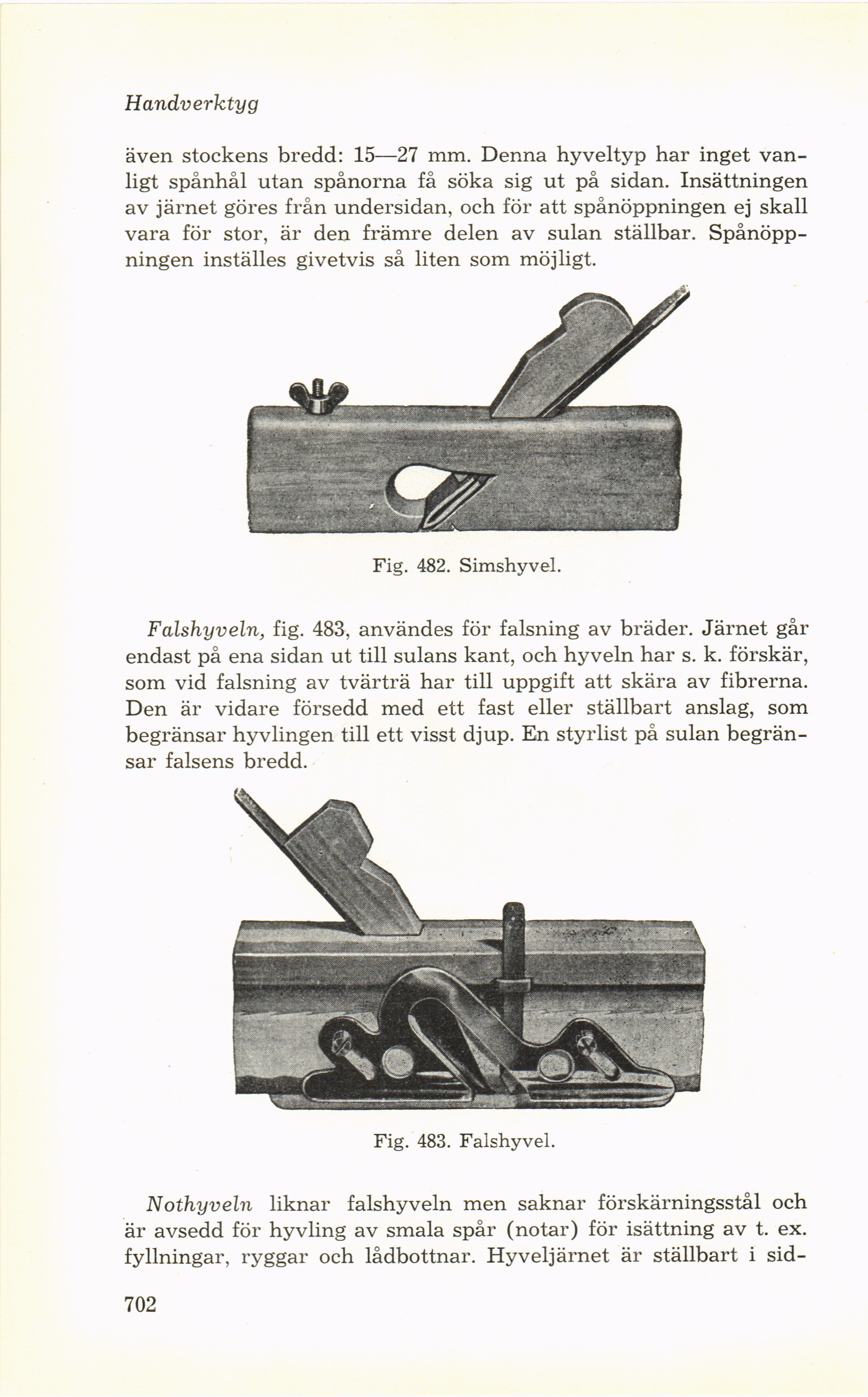 Handverktyg

även stockens bredd: 15—27 mm. Denna hyveltyp har inget vanligt spånhål utan spånorna få söka sig ut på sidan. Insättningen av järnet göres från undersidan, och för att spånöppningen ej skall vara för stor, är den främre delen av sulan ställbar. Spånöppningen inställes givetvis så liten som möjligt.

Fig. 482. Simshyvel.

Falshyveln, fig. 483, användes för falsning av bräder. Järnet går endast på ena sidan ut till sulans kant, och hyveln har s. k. förskär, som vid falsning av tvärträ har till uppgift att skära av fibrerna. Den är vidare försedd med ett fast eller ställbart anslag, som begränsar hyvlingen till ett visst djup. En styrlist på sulan begränsar falsens bredd.

Fig. 483. Falshyvel.

Nothyveln liknar falshyveln men saknar förskärningsstål och är avsedd för hyvling av smala spår (notar) för isättning av t. ex. fyllningar, ryggar och lådbottnar. Hyveljärnet är ställbart i sid-

702